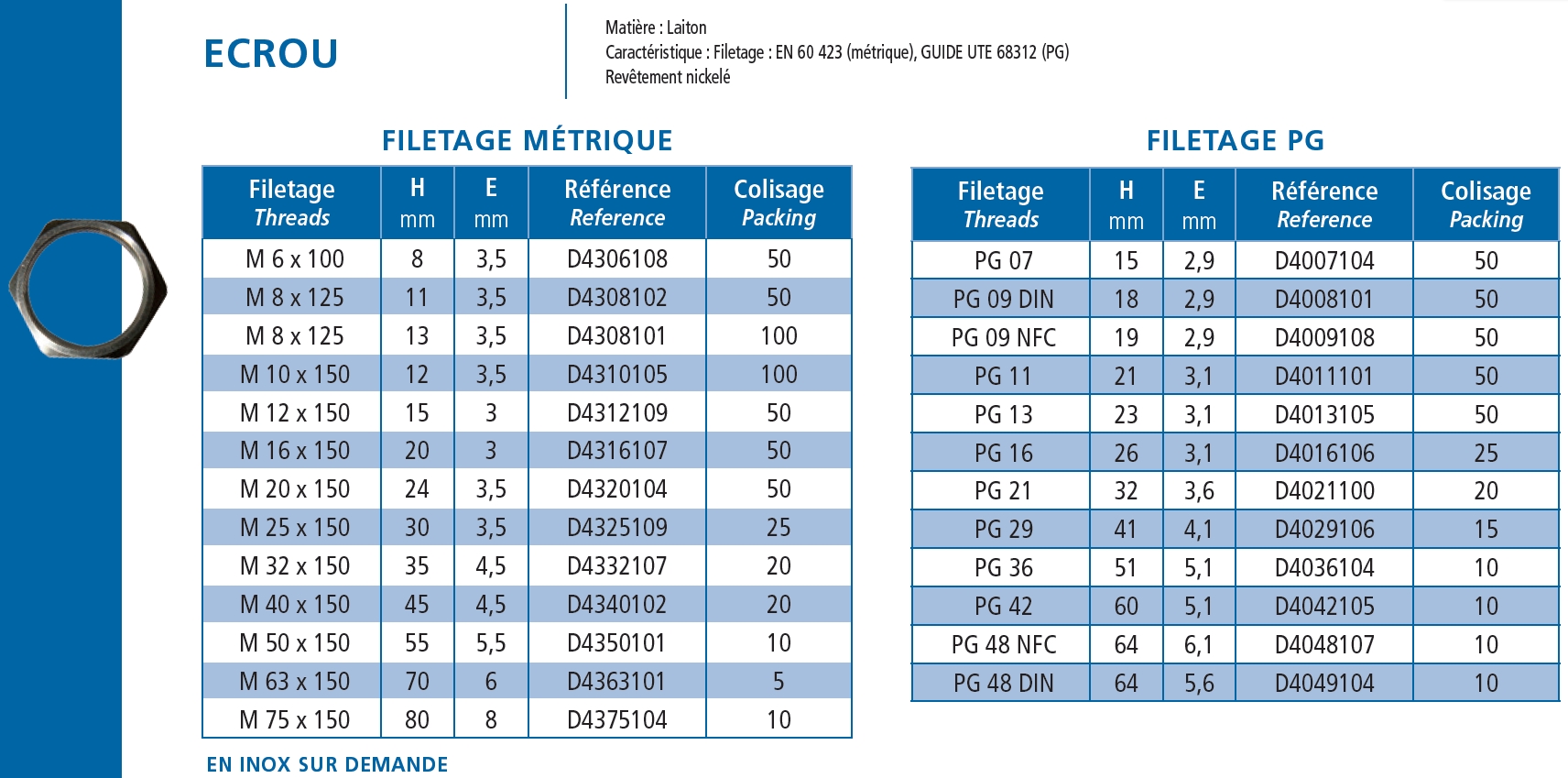 ECROU

Matière : Laiton
Caractéristique : Filetage : EN 60 423 (métrique), GUIDE UTE 68312 (PG)
Revêtement nickelé

FILETAGE MÉTRIQUE

| Filetage Threads | H mm | E mm | Référence Reference | Colisage Packing |
|---|---|---|---|---|
| M 6 x 100 | 8 | 3,5 | D4306108 | 50 |
| M 8 x 125 | 11 | 3,5 | D4308102 | 50 |
| M 8 x 125 | 13 | 3,5 | D4308101 | 100 |
| M 10 x 150 | 12 | 3,5 | D4310105 | 100 |
| M 12 x 150 | 15 | 3 | D4312109 | 50 |
| M 16 x 150 | 20 | 3 | D4316107 | 50 |
| M 20 x 150 | 24 | 3,5 | D4320104 | 50 |
| M 25 x 150 | 30 | 3,5 | D4325109 | 25 |
| M 32 x 150 | 35 | 4,5 | D4332107 | 20 |
| M 40 x 150 | 45 | 4,5 | D4340102 | 20 |
| M 50 x 150 | 55 | 5,5 | D4350101 | 10 |
| M 63 x 150 | 70 | 6 | D4363101 | 5 |
| M 75 x 150 | 80 | 8 | D4375104 | 10 |

EN INOX SUR DEMANDE

FILETAGE PG

| Filetage Threads | H mm | E mm | Référence Reference | Colisage Packing |
|---|---|---|---|---|
| PG 07 | 15 | 2,9 | D4007104 | 50 |
| PG 09 DIN | 18 | 2,9 | D4008101 | 50 |
| PG 09 NFC | 19 | 2,9 | D4009108 | 50 |
| PG 11 | 21 | 3,1 | D4011101 | 50 |
| PG 13 | 23 | 3,1 | D4013105 | 50 |
| PG 16 | 26 | 3,1 | D4016106 | 25 |
| PG 21 | 32 | 3,6 | D4021100 | 20 |
| PG 29 | 41 | 4,1 | D4029106 | 15 |
| PG 36 | 51 | 5,1 | D4036104 | 10 |
| PG 42 | 60 | 5,1 | D4042105 | 10 |
| PG 48 NFC | 64 | 6,1 | D4048107 | 10 |
| PG 48 DIN | 64 | 5,6 | D4049104 | 10 |